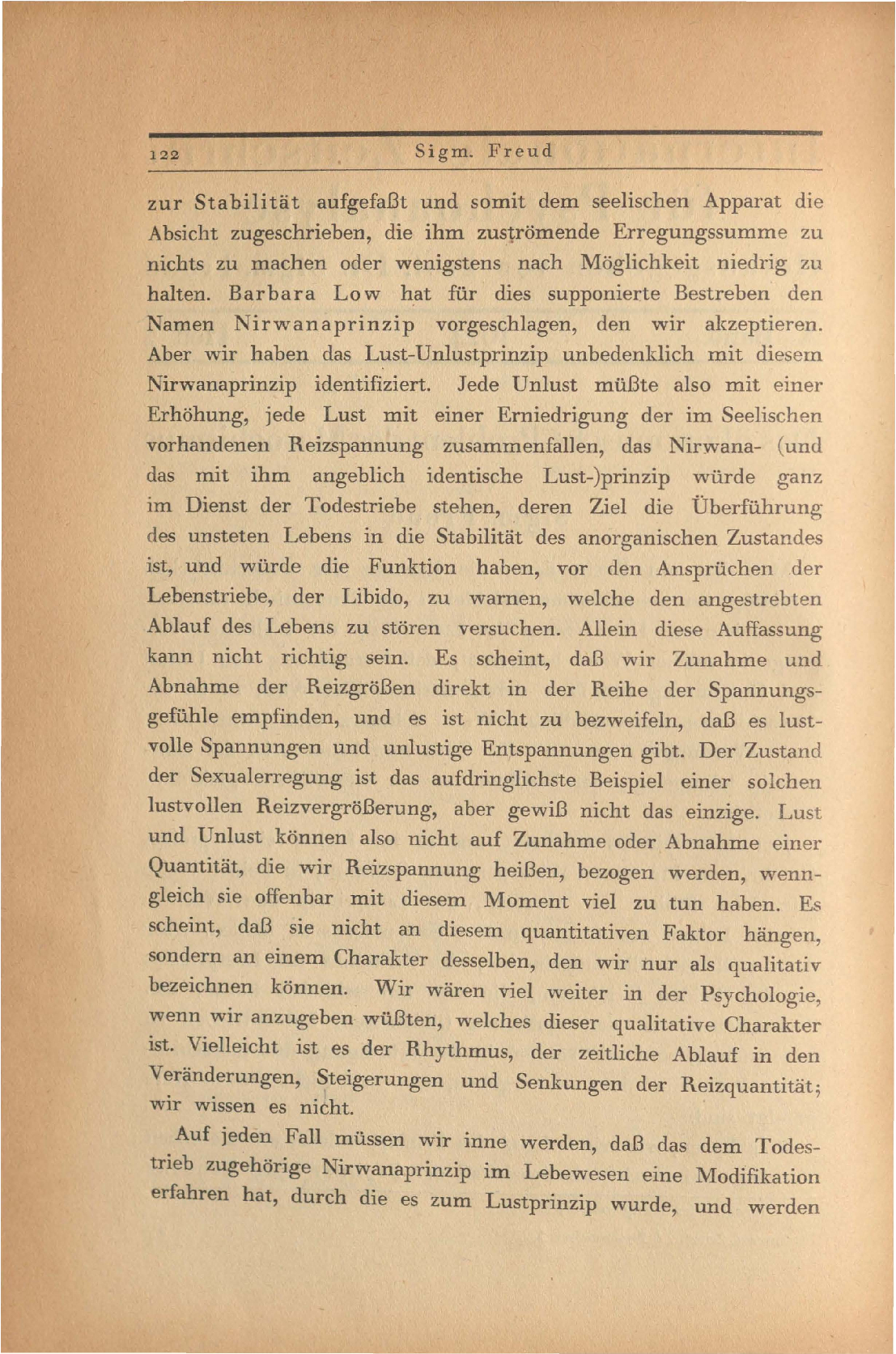 122 Sigm. Freud

zur Stabilität aufgefaßt und somit dem seelischen Apparat die Absicht zugeschrieben, die ihm zuströmende Erregungssumme zu nichts zu machen oder wenigstens nach Möglichkeit niedrig zu halten. Barbara Low hat für dies supponierte Bestreben den Namen Nirwanaprinzip vorgeschlagen, den wir akzeptieren. Aber wir haben das Lust-Unlustprinzip unbedenklich mit diesem Nirwanaprinzip identifiziert. Jede Unlust müßte also mit einer Erhöhung, jede Lust mit einer Erniedrigung der im Seelischen vorhandenen Reizspannung zusammenfallen, das Nirwana- (und das mit ihm angeblich identische Lust-)prinzip würde ganz im Dienst der Todestriebe stehen, deren Ziel die Überführung des unsteten Lebens in die Stabilität des anorganischen Zustandes ist, und würde die Funktion haben, vor den Ansprüchen der Lebenstriebe, der Libido, zu warnen, welche den angestrebten Ablauf des Lebens zu stören versuchen. Allein diese Auffassung kann nicht richtig sein. Es scheint, daß wir Zunahme und Abnahme der Reizgrößen direkt in der Reihe der Spannungsgefühle empfinden, und es ist nicht zu bezweifeln, daß es lustvolle Spannungen und unlustige Entspannungen gibt. Der Zustand der Sexualerregung ist das aufdringlichste Beispiel einer solchen lustvollen Reizvergrößerung, aber gewiß nicht das einzige. Lust und Unlust können also nicht auf Zunahme oder Abnahme einer Quantität, die wir Reizspannung heißen, bezogen werden, wenngleich sie offenbar mit diesem Moment viel zu tun haben. Es scheint, daß sie nicht an diesem quantitativen Faktor hängen, sondern an einem Charakter desselben, den wir nur als qualitativ bezeichnen können. Wir wären viel weiter in der Psychologie, wenn wir anzugeben wüßten, welches dieser qualitative Charakter ist. Vielleicht ist es der Rhythmus, der zeitliche Ablauf in den Veränderungen, Steigerungen und Senkungen der Reizquantität; wir wissen es nicht.

Auf jeden Fall müssen wir inne werden, daß das dem Todestrieb zugehörige Nirwanaprinzip im Lebewesen eine Modifikation erfahren hat, durch die es zum Lustprinzip wurde, und werden